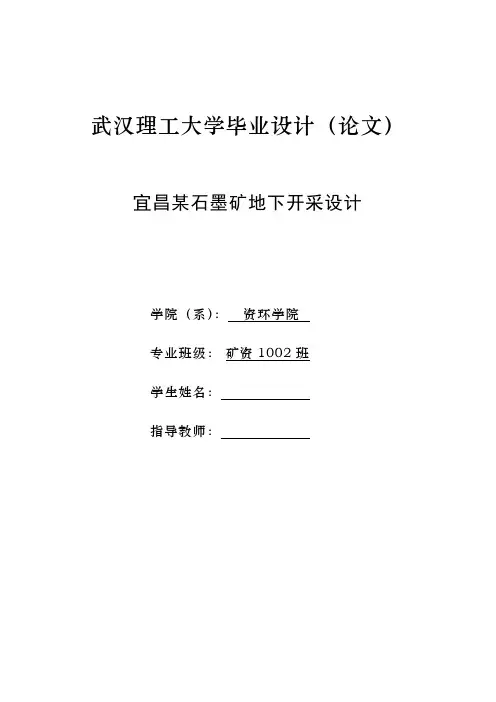 武汉理工大学毕业设计（论文）

宜昌某石墨矿地下开采设计

学院（系）：资环学院

专业班级：矿资1002班

学生姓名：____

指导教师：____